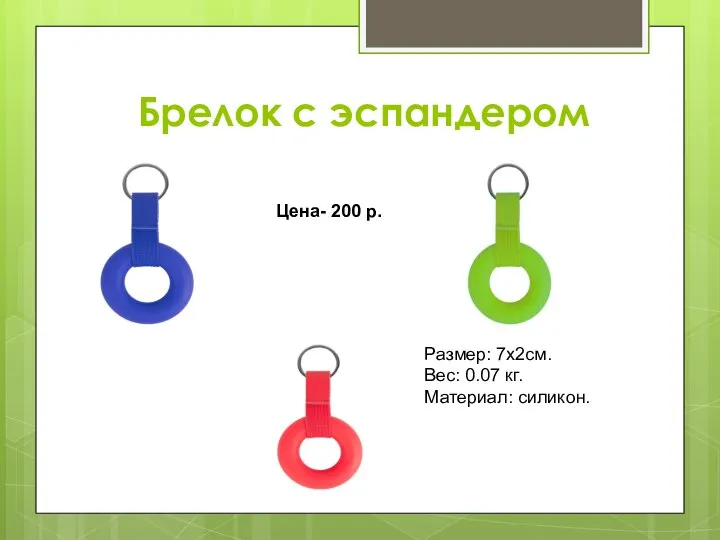 Брелок с эспандером

Цена- 200 р.

Размер: 7х2см.
Вес: 0.07 кг.
Материал: силикон.